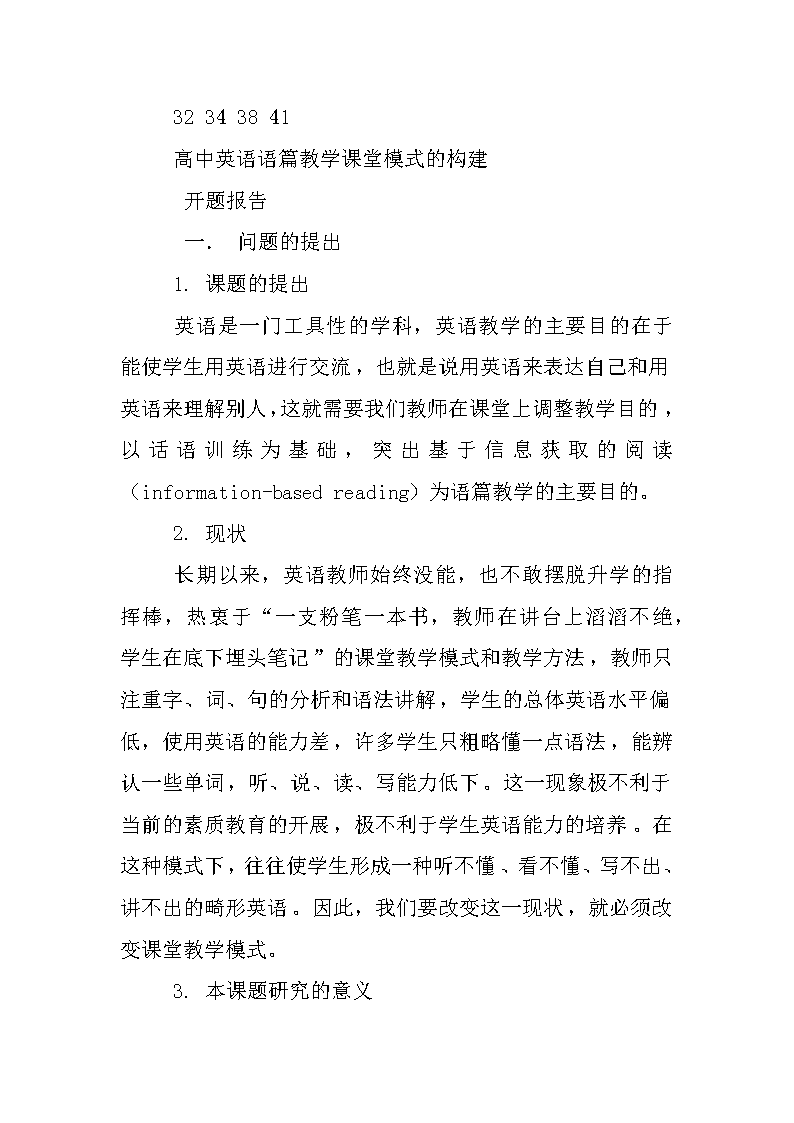 32 34 38 41

高中英语语篇教学课堂模式的构建

开题报告

一． 问题的提出

1. 课题的提出

英语是一门工具性的学科，英语教学的主要目的在于能使学生用英语进行交流，也就是说用英语来表达自己和用英语来理解别人，这就需要我们教师在课堂上调整教学目的，以话语训练为基础，突出基于信息获取的阅读（information-based reading）为语篇教学的主要目的。

2. 现状

长期以来，英语教师始终没能，也不敢摆脱升学的指挥棒，热衷于“一支粉笔一本书，教师在讲台上滔滔不绝，学生在底下埋头笔记”的课堂教学模式和教学方法，教师只注重字、词、句的分析和语法讲解，学生的总体英语水平偏低，使用英语的能力差，许多学生只粗略懂一点语法，能辨认一些单词，听、说、读、写能力低下。这一现象极不利于当前的素质教育的开展，极不利于学生英语能力的培养。在这种模式下，往往使学生形成一种听不懂、看不懂、写不出、讲不出的畸形英语。因此，我们要改变这一现状，就必须改变课堂教学模式。

3. 本课题研究的意义